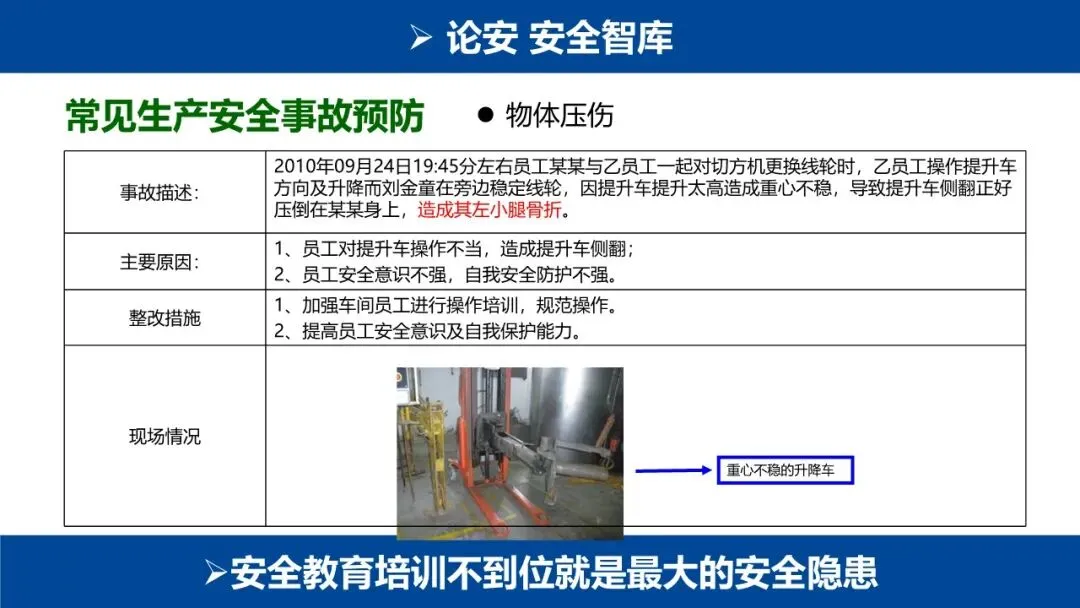 ➢ 论安 安全智库

常见生产安全事故预防

• 物体压伤

| 事故描述: | 2010年09月24日19:45分左右员工某某与乙员工一起对切方机更换线轮时，乙员工操作提升车方向及升降而刘金童在旁边稳定线轮，因提升车提升太高造成重心不稳，导致提升车侧翻正好压倒在某某身上，造成其左小腿骨折。 |
|---|---|
| 主要原因: | 1、员工对提升车操作不当，造成提升车侧翻；<br>2、员工安全意识不强，自我安全防护不强。 |
| 整改措施 | 1、加强车间员工进行操作培训，规范操作。<br>2、提高员工安全意识及自我保护能力。 |
| 现场情况 | 重心不稳的升降车 |

➢安全教育培训不到位就是最大的安全隐患